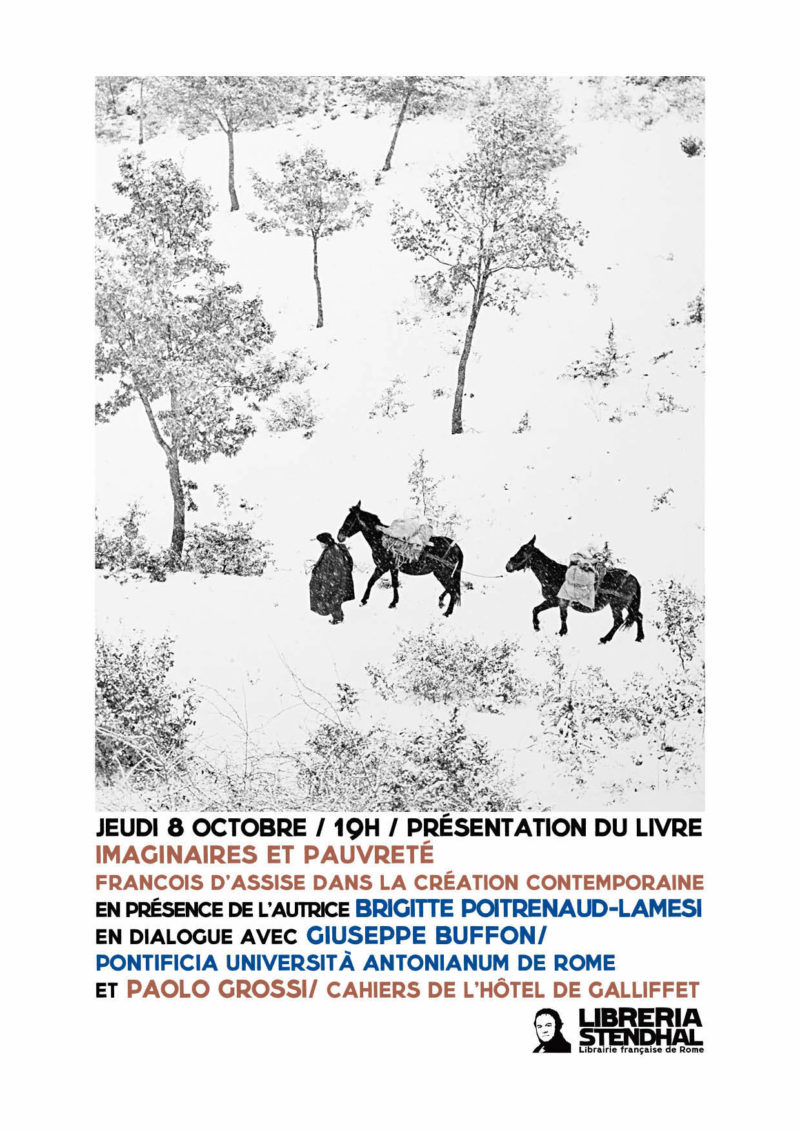 JEUDI 8 OCTOBRE / 19H / PRÉSENTATION DU LIVRE
IMAGINAIRES ET PAUVRETÉ
FRANCOIS D'ASSISE DANS LA CRÉATION CONTEMPORAINE
EN PRÉSENCE DE L'AUTRICE BRIGITTE POITRENAUD-LAMESI
EN DIALOGUE AVEC GIUSEPPE BUFFON/
PONTIFICIA UNIVERSITÀ ANTONIANUM DE ROME
ET PAOLO GROSSI/ CAHIERS DE L'HÔTEL DE GALLIFFET

LIBRERIA STENDHAL
Librairie française de Rome